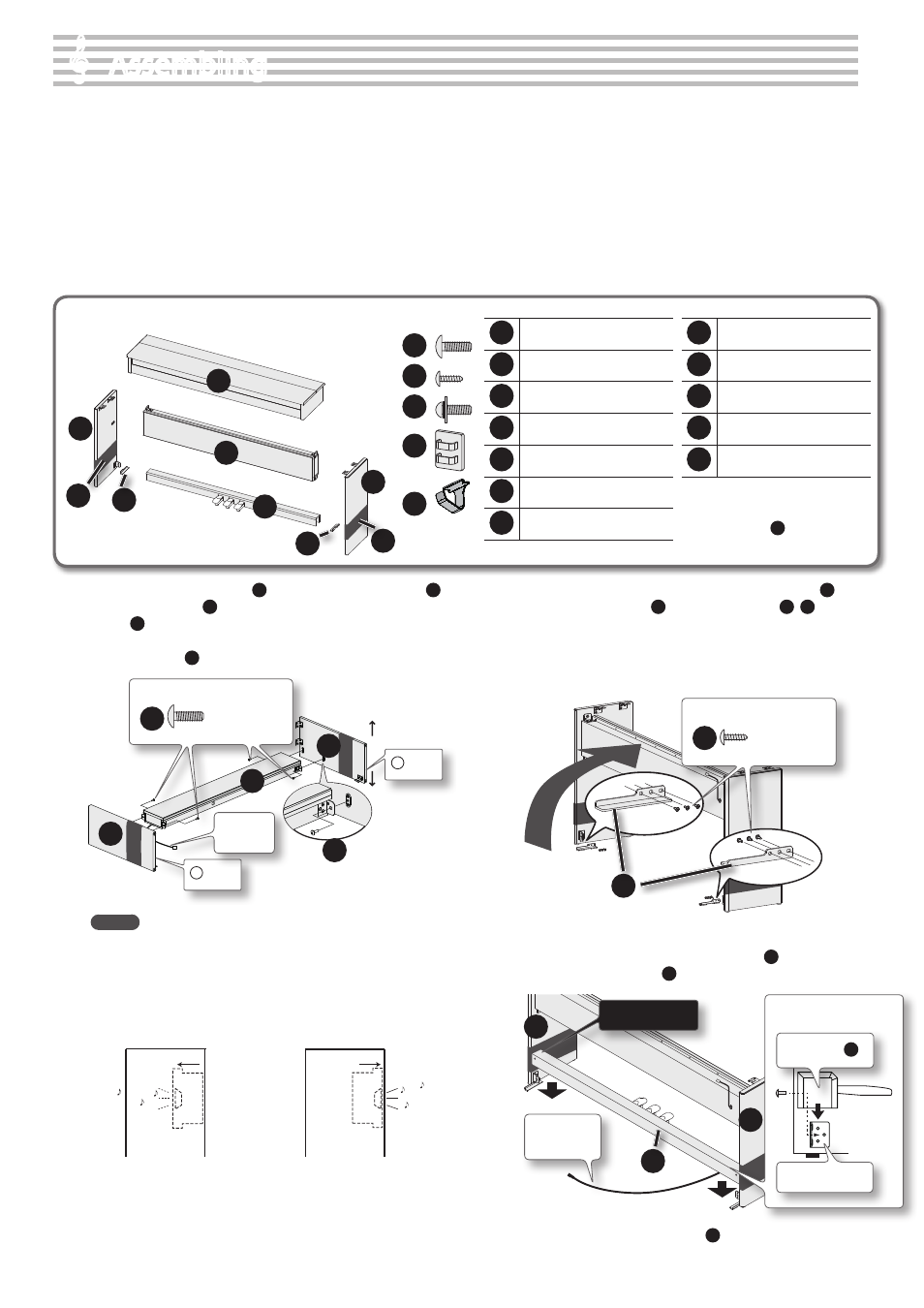 Assembling